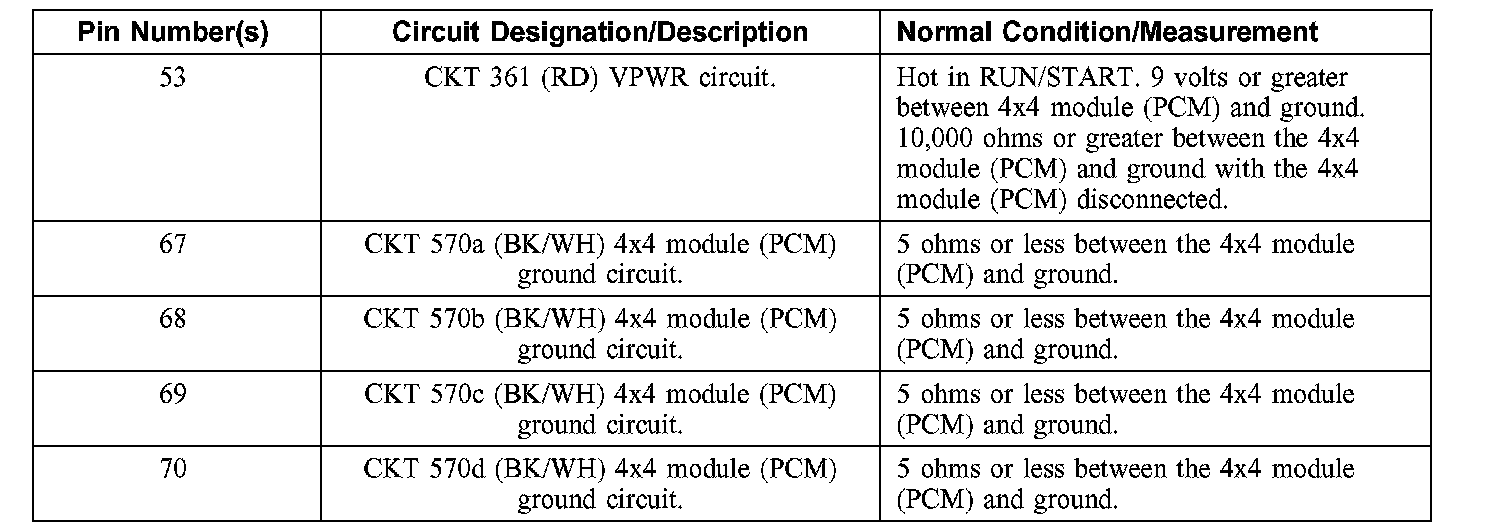 | Pin Number(s) | Circuit Designation/Description | Normal Condition/Measurement |
|---|---|---|
| 53 | CKT 361 (RD) VPWR circuit. | Hot in RUN/START. 9 volts or greater between 4x4 module (PCM) and ground. 10,000 ohms or greater between the 4x4 module (PCM) and ground with the 4x4 module (PCM) disconnected. |
| 67 | CKT 570a (BK/WH) 4x4 module (PCM) ground circuit. | 5 ohms or less between the 4x4 module (PCM) and ground. |
| 68 | CKT 570b (BK/WH) 4x4 module (PCM) ground circuit. | 5 ohms or less between the 4x4 module (PCM) and ground. |
| 69 | CKT 570c (BK/WH) 4x4 module (PCM) ground circuit. | 5 ohms or less between the 4x4 module (PCM) and ground. |
| 70 | CKT 570d (BK/WH) 4x4 module (PCM) ground circuit. | 5 ohms or less between the 4x4 module (PCM) and ground. |